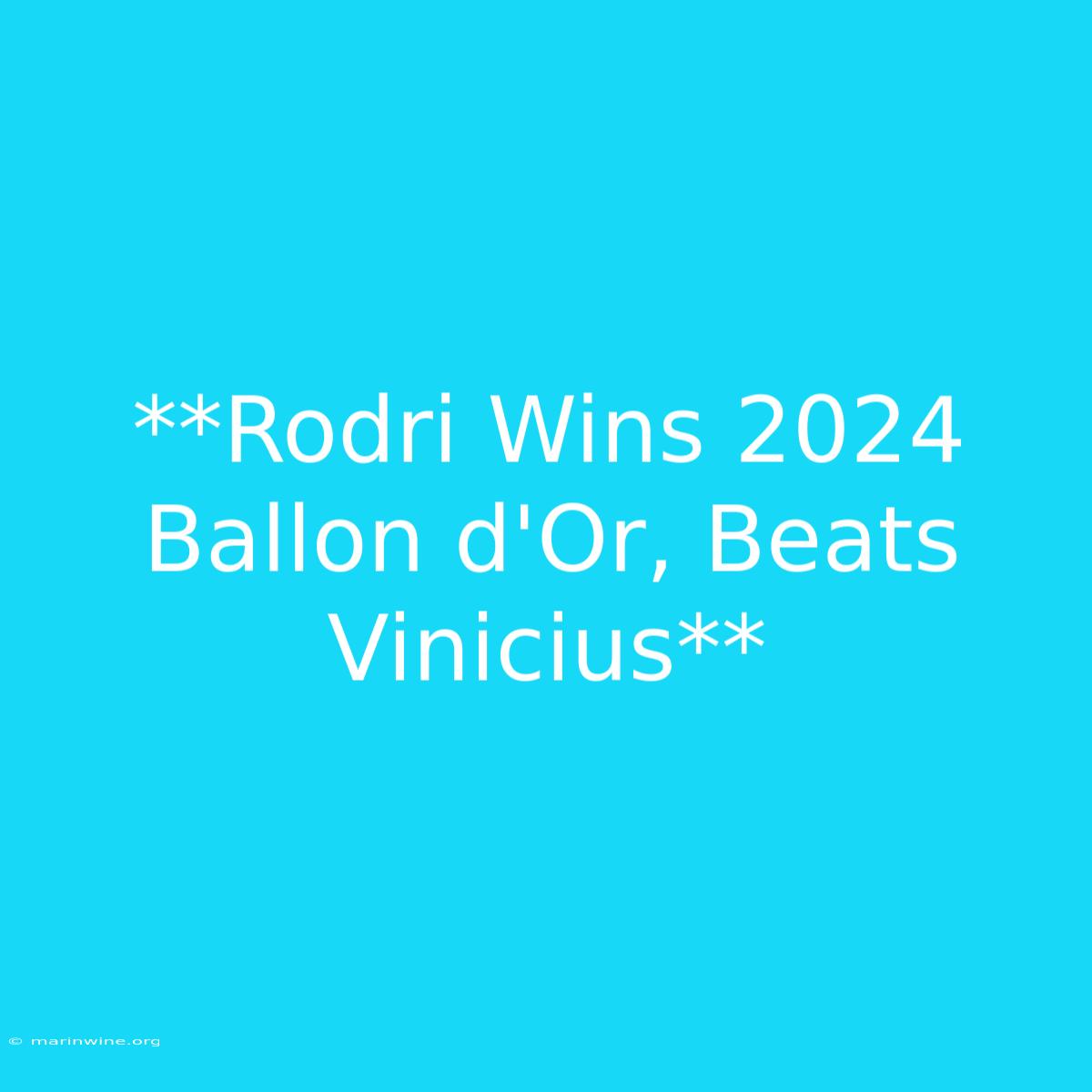 **Rodri Wins 2024 Ballon d'Or, Beats Vinicius**

© marinwine.org